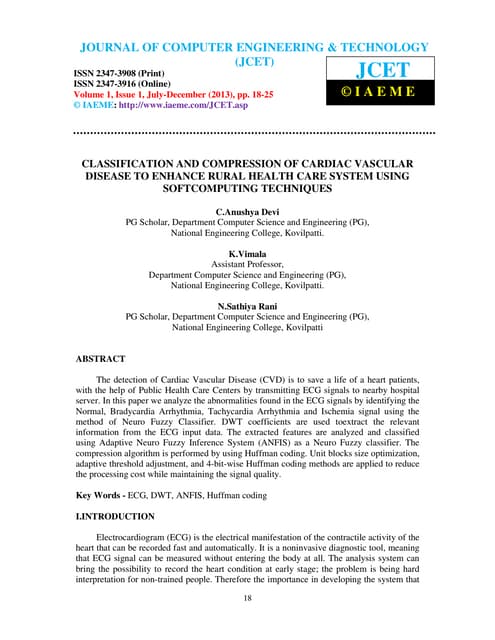 JOURNAL OF COMPUTER ENGINEERING & TECHNOLOGY (JCET)

ISSN 2347-3908 (Print)
ISSN 2347-3916 (Online)
Volume 1, Issue 1, July-December (2013), pp. 18-25
© IAEME: http://www.iaeme.com/JCET.asp

JCET
© I A E M E

CLASSIFICATION AND COMPRESSION OF CARDIAC VASCULAR DISEASE TO ENHANCE RURAL HEALTH CARE SYSTEM USING SOFTCOMPUTING TECHNIQUES

C.Anushya Devi
PG Scholar, Department Computer Science and Engineering (PG), National Engineering College, Kovilpatti.

K.Vimala
Assistant Professor,
Department Computer Science and Engineering (PG), National Engineering College, Kovilpatti.

N.Sathiya Rani
PG Scholar, Department Computer Science and Engineering (PG), National Engineering College, Kovilpatti

ABSTRACT

The detection of Cardiac Vascular Disease (CVD) is to save a life of a heart patients, with the help of Public Health Care Centers by transmitting ECG signals to nearby hospital server. In this paper we analyze the abnormalities found in the ECG signals by identifying the Normal, Bradycardia Arrhythmia, Tachycardia Arrhythmia and Ischemia signal using the method of Neuro Fuzzy Classifier. DWT coefficients are used toextract the relevant information from the ECG input data. The extracted features are analyzed and classified using Adaptive Neuro Fuzzy Inference System (ANFIS) as a Neuro Fuzzy classifier. The compression algorithm is performed by using Huffman coding. Unit blocks size optimization, adaptive threshold adjustment, and 4-bit-wise Huffman coding methods are applied to reduce the processing cost while maintaining the signal quality.

Key Words - ECG, DWT, ANFIS, Huffman coding

I.INTRODUCTION

Electrocardiogram (ECG) is the electrical manifestation of the contractile activity of the heart that can be recorded fast and automatically. It is a noninvasive diagnostic tool, meaning that ECG signal can be measured without entering the body at all. The analysis system can bring the possibility to record the heart condition at early stage; the problem is being hard interpretation for non-trained people. Therefore the importance in developing the system that

18